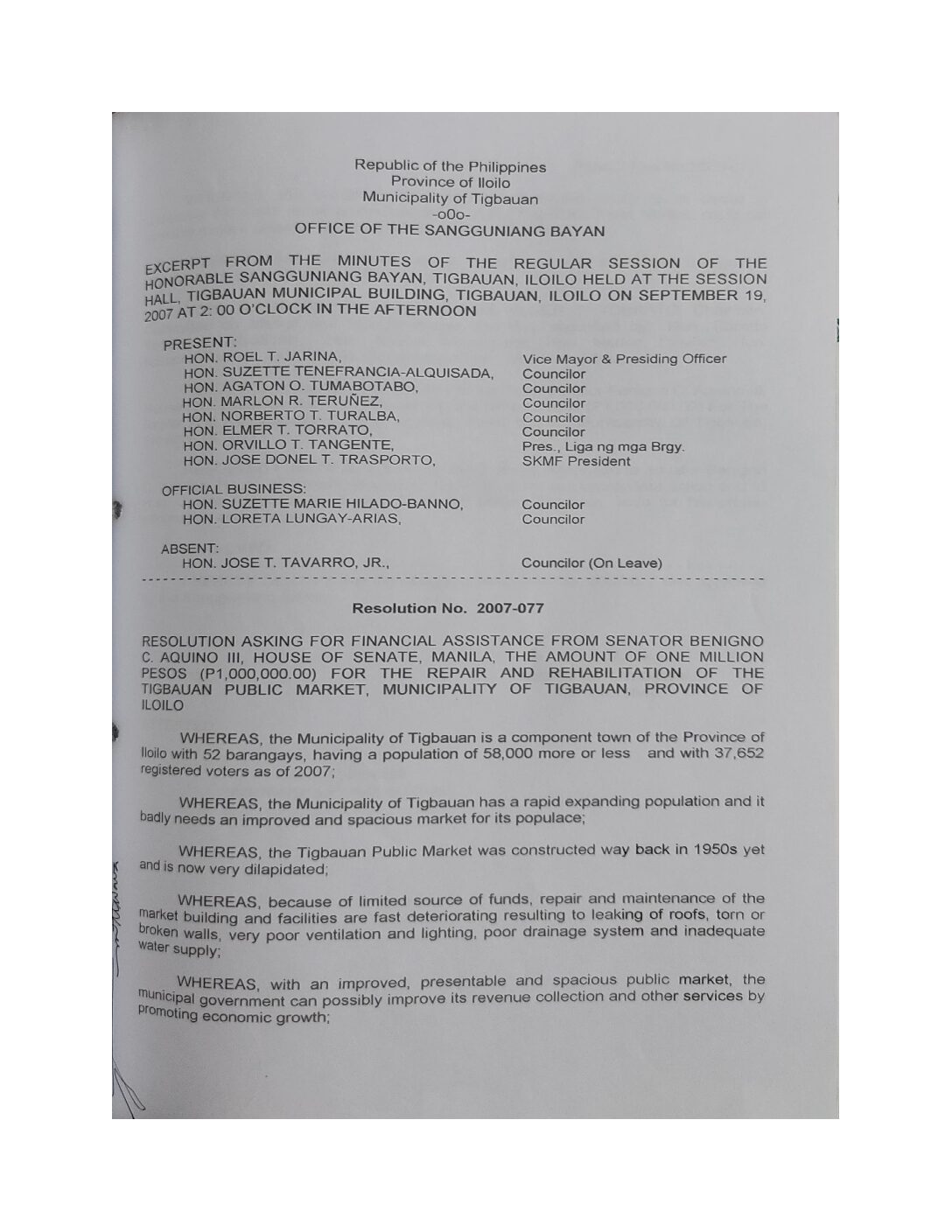 Republic of the Philippines
Province of Iloilo
Municipality of Tigbauan
-o0o-
OFFICE OF THE SANGGUNIANG BAYAN

EXCERPT FROM THE MINUTES OF THE REGULAR SESSION OF THE HONORABLE SANGGUNIANG BAYAN, TIGBAUAN, ILOILO HELD AT THE SESSION HALL, TIGBAUAN MUNICIPAL BUILDING, TIGBAUAN, ILOILO ON SEPTEMBER 19, 2007 AT 2: 00 O'CLOCK IN THE AFTERNOON

PRESENT:

| | |
|---|---|
| HON. ROEL T. JARINA, | Vice Mayor & Presiding Officer |
| HON. SUZETTE TENEFRANCIA-ALQUISADA, | Councilor |
| HON. AGATON O. TUMABOTABO, | Councilor |
| HON. MARLON R. TERUÑEZ, | Councilor |
| HON. NORBERTO T. TURALBA, | Councilor |
| HON. ELMER T. TORRATO, | Councilor |
| HON. ORVILLO T. TANGENTE, | Pres., Liga ng mga Brgy. |
| HON. JOSE DONEL T. TRASPORTO, | SKMF President |

OFFICIAL BUSINESS:

| | |
|---|---|
| HON. SUZETTE MARIE HILADO-BANNO, | Councilor |
| HON. LORETA LUNGAY-ARIAS, | Councilor |

ABSENT:

| | |
|---|---|
| HON. JOSE T. TAVARRO, JR., | Councilor (On Leave) |

Resolution No. 2007-077

RESOLUTION ASKING FOR FINANCIAL ASSISTANCE FROM SENATOR BENIGNO C. AQUINO III, HOUSE OF SENATE, MANILA, THE AMOUNT OF ONE MILLION PESOS (P1,000,000.00) FOR THE REPAIR AND REHABILITATION OF THE TIGBAUAN PUBLIC MARKET, MUNICIPALITY OF TIGBAUAN, PROVINCE OF ILOILO

WHEREAS, the Municipality of Tigbauan is a component town of the Province of Iloilo with 52 barangays, having a population of 58,000 more or less and with 37,652 registered voters as of 2007;

WHEREAS, the Municipality of Tigbauan has a rapid expanding population and it badly needs an improved and spacious market for its populace;

WHEREAS, the Tigbauan Public Market was constructed way back in 1950s yet and is now very dilapidated;

WHEREAS, because of limited source of funds, repair and maintenance of the market building and facilities are fast deteriorating resulting to leaking of roofs, torn or broken walls, very poor ventilation and lighting, poor drainage system and inadequate water supply;

WHEREAS, with an improved, presentable and spacious public market, the municipal government can possibly improve its revenue collection and other services by promoting economic growth;